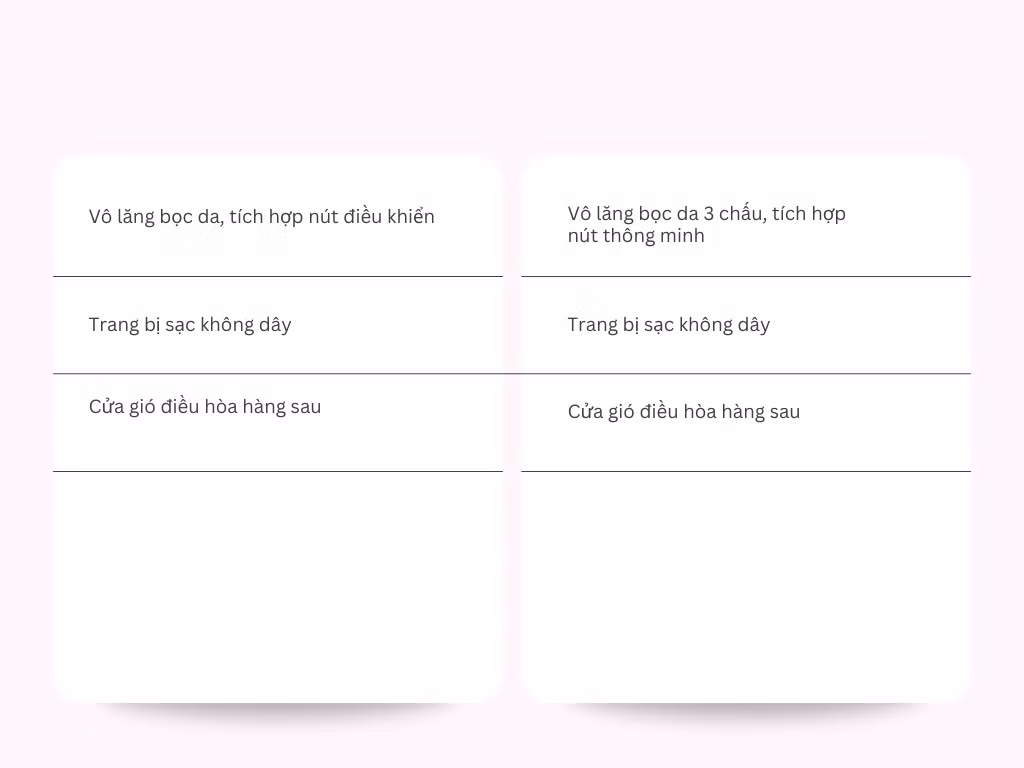 Vô lăng bọc da, tích hợp nút điều khiển

Trang bị sạc không dây

Cửa gió điều hòa hàng sau

Vô lăng bọc da 3 chấu, tích hợp nút thông minh

Trang bị sạc không dây

Cửa gió điều hòa hàng sau